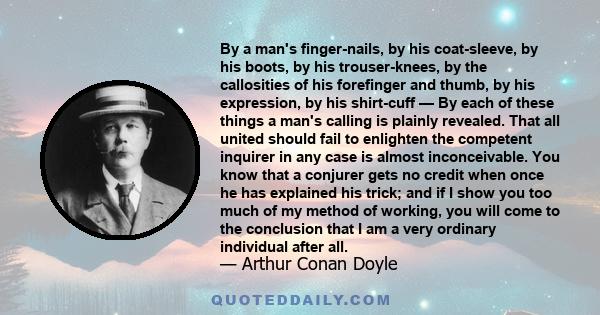 By a man's finger-nails, by his coat-sleeve, by his boots, by his trouser-knees, by the callosities of his forefinger and thumb, by his expression, by his shirt-cuff — By each of these things a man's calling is plainly revealed. That all united should fail to enlighten the competent inquirer in any case is almost inconceivable. You know that a conjurer gets no credit when once he has explained his trick; and if I show you too much of my method of working, you will come to the conclusion that I am a very ordinary individual after all.

— Arthur Conan Doyle

QUOTEDDAILY.COM